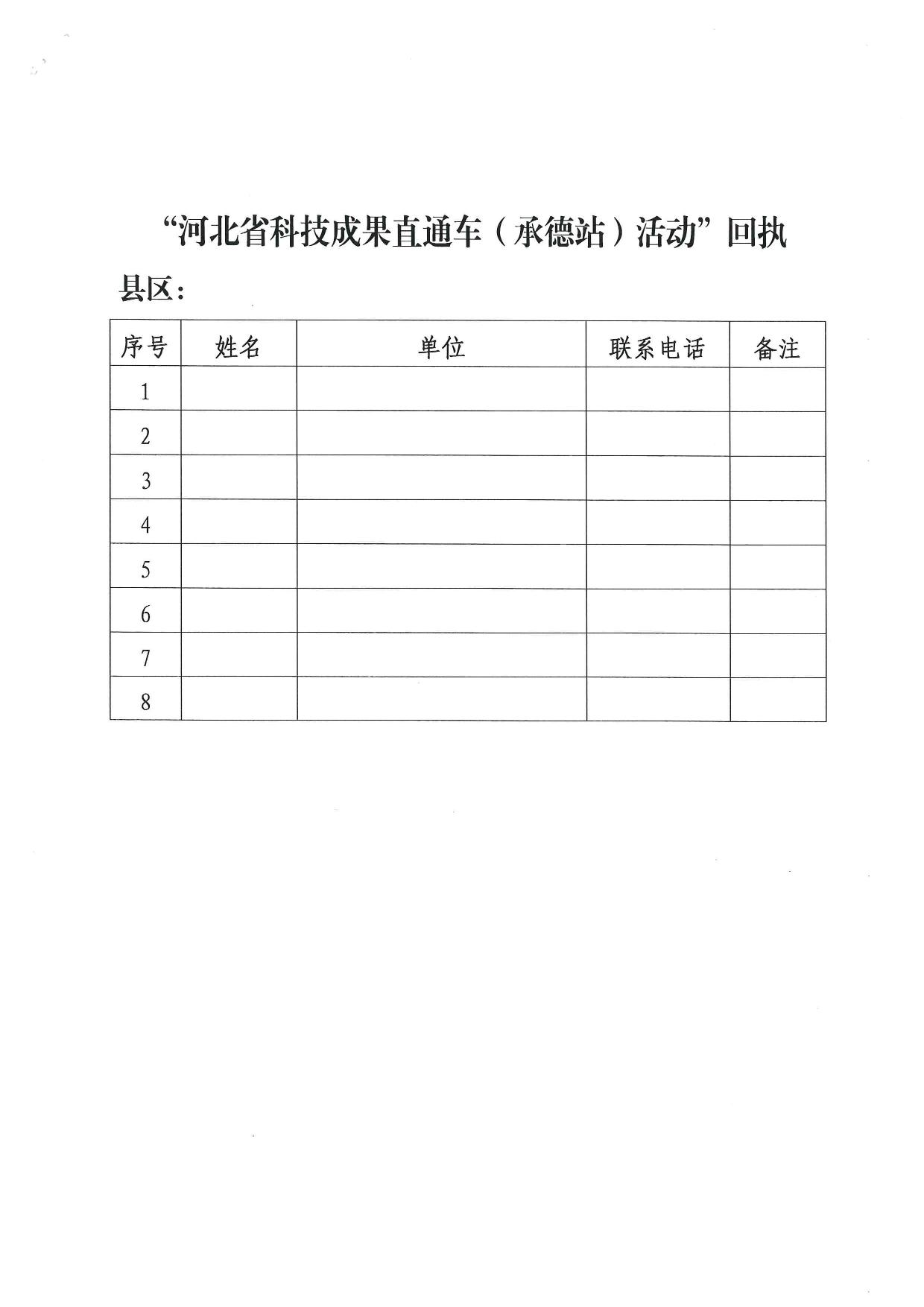 “河北省科技成果直通车（承德站）活动”回执

县区：

| 序号 | 姓名 | 单位 | 联系电话 | 备注 |
|---|---|---|---|---|
| 1 | | | | |
| 2 | | | | |
| 3 | | | | |
| 4 | | | | |
| 5 | | | | |
| 6 | | | | |
| 7 | | | | |
| 8 | | | | |